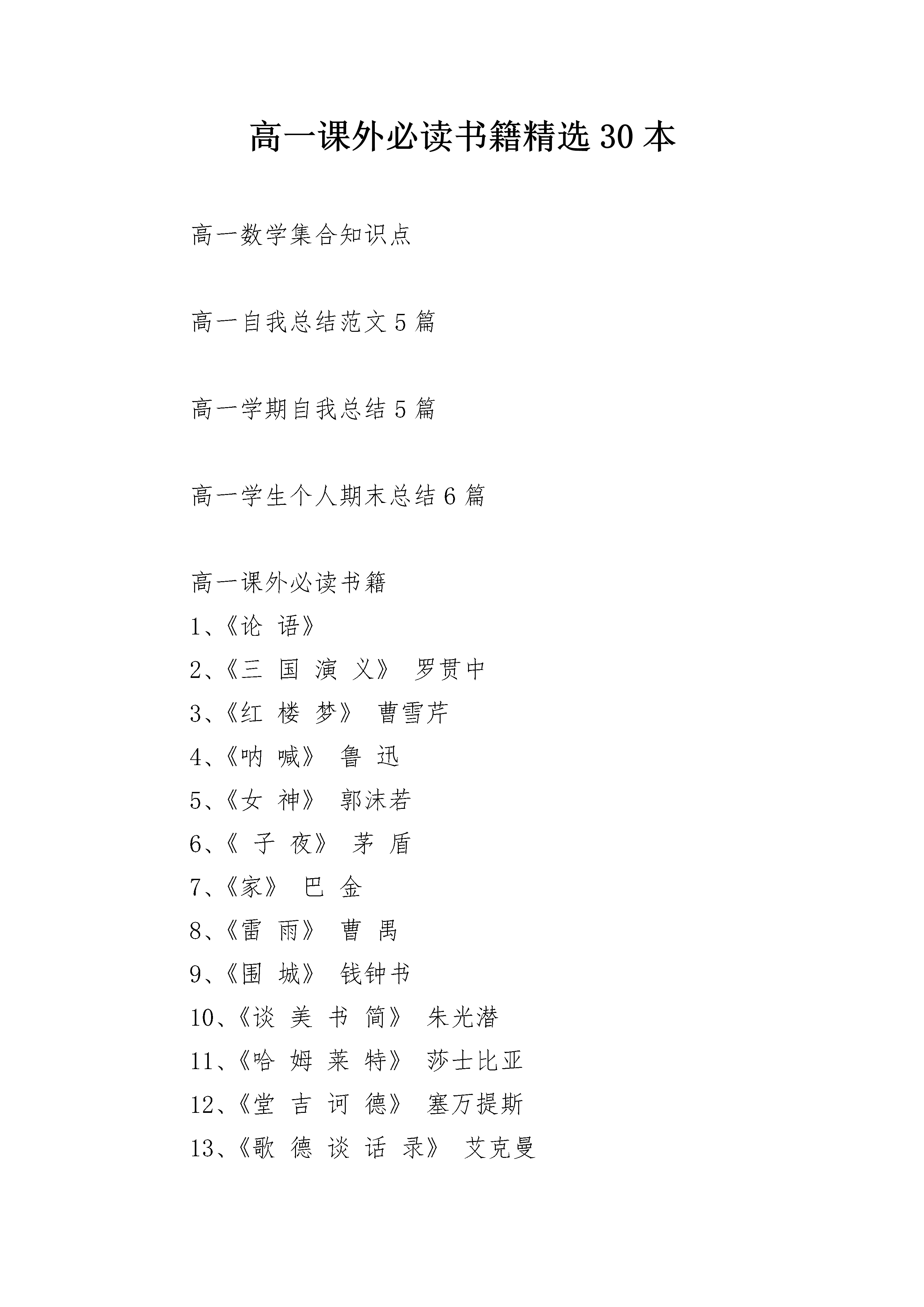 高一课外必读书籍精选 30 本

高一数学集合知识点

高一自我总结范文 5 篇

高一学期自我总结 5 篇

高一学生个人期末总结 6 篇

高一课外必读书籍

1、《论 语》

2、《三 国 演 义》 罗贯中

3、《红 楼 梦》 曹雪芹

4、《呐 喊》 鲁 迅

5、《女 神》 郭沫若

6、《 子 夜》 茅 盾

7、《家》 巴 金

8、《雷 雨》 曹 禺

9、《围 城》 钱钟书

10、《谈 美 书 简》 朱光潜

11、《哈 姆 莱 特》 莎士比亚

12、《堂 吉 诃 德》 塞万提斯

13、《歌 德 谈 话 录》 艾克曼